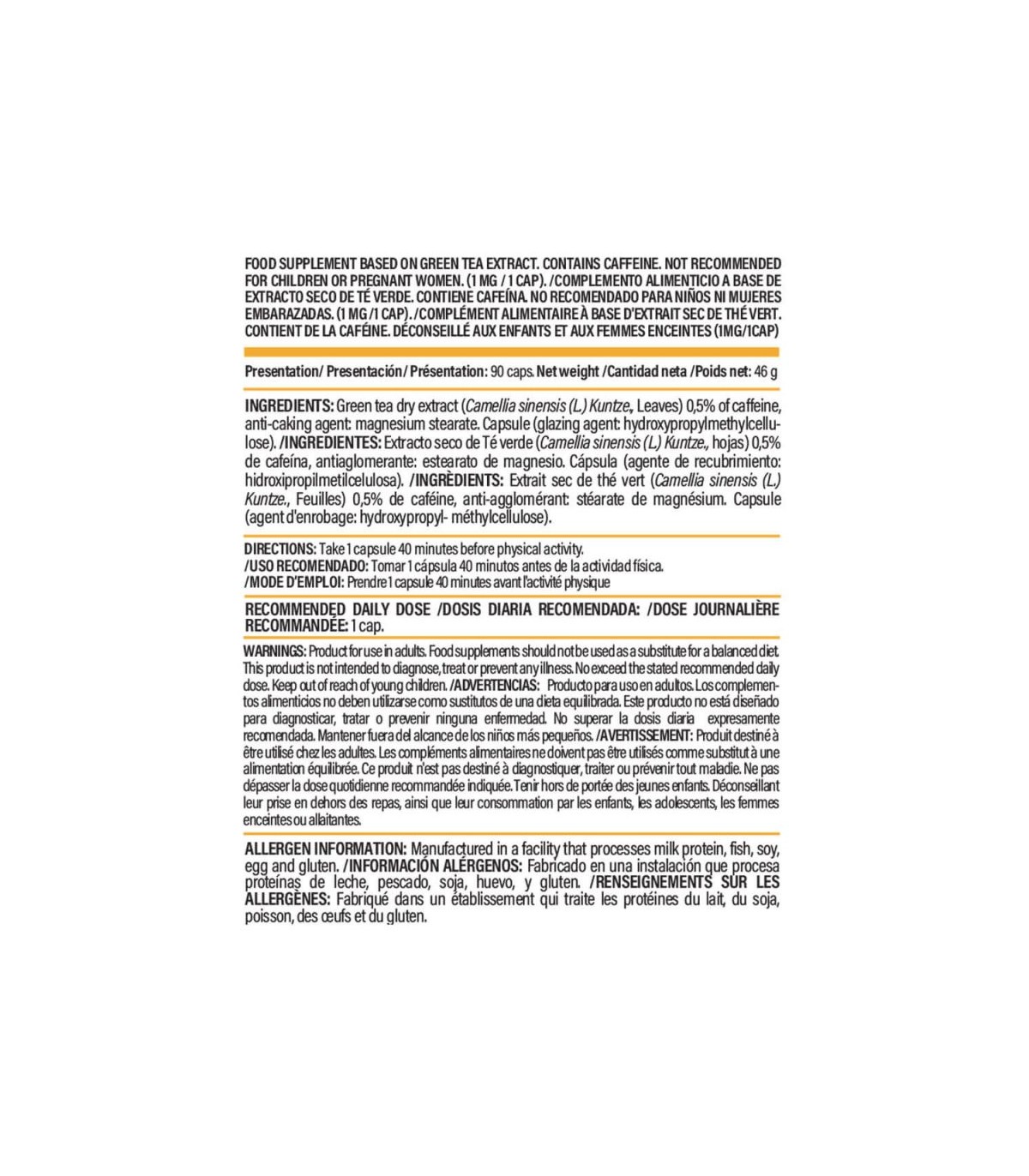 FOOD SUPPLEMENT BASED ON GREEN TEA EXTRACT. CONTAINS CAFFEINE. NOT RECOMMENDED FOR CHILDREN OR PREGNANT WOMEN. (1 MG / 1 CAP). /COMPLEMENTO ALIMENTICIO A BASE DE EXTRACTO SECO DE TÉ VERDE. CONTIENE CAFEÍNA. NO RECOMENDADO PARA NIÑOS NI MUJERES EMBARAZADAS. (1 MG /1 CAP). /COMPLÉMENT ALIMENTAIRE À BASE D'EXTRAIT SEC DE THÉ VERT. CONTIENT DE LA CAFÉINE. DÉCONSEILLÉ AUX ENFANTS ET AUX FEMMES ENCEINTES (1MG/1CAP)

Presentation/ Presentación/ Présentation: 90 caps. Net weight /Cantidad neta /Poids net: 46 g

INGREDIENTS: Green tea dry extract (Camellia sinensis (L.) Kuntze., Leaves) 0,5% of caffeine, anti-caking agent: magnesium stearate. Capsule (glazing agent: hydroxypropylmethylcellulose). /INGREDIENTES: Extracto seco de Té verde (Camellia sinensis (L.) Kuntze., hojas) 0,5% de cafeína, antiaglomerante: estearato de magnesio. Cápsula (agente de recubrimiento: hidroxipropilmetilcelulosa). /INGRÉDIENTS: Extrait sec de thé vert (Camellia sinensis (L.) Kuntze., Feuilles) 0,5% de caféine, anti-agglomérant: stéarate de magnésium. Capsule (agent d'enrobage: hydroxypropyl- méthylcellulose).

DIRECTIONS: Take 1 capsule 40 minutes before physical activity.
/USO RECOMENDADO: Tomar 1 cápsula 40 minutos antes de la actividad física.
/MODE D'EMPLOI: Prendre 1 capsule 40 minutes avant l'activité physique

RECOMMENDED DAILY DOSE /DOSIS DIARIA RECOMENDADA: /DOSE JOURNALIÈRE RECOMMANDÉE: 1 cap.

WARNINGS: Product for use in adults. Food supplements should not be used as a substitute for a balanced diet. This product is not intended to diagnose, treat or prevent any illness. No exceed the stated recommended daily dose. Keep out of reach of young children. /ADVERTENCIAS: Producto para uso en adultos. Los complementos alimenticios no deben utilizarse como sustitutos de una dieta equilibrada. Este producto no está diseñado para diagnosticar, tratar o prevenir ninguna enfermedad. No superar la dosis diaria expresamente recomendada. Mantener fuera del alcance de los niños más pequeños. /AVERTISSEMENT: Produit destiné à être utilisé chez les adultes. Les compléments alimentaires ne doivent pas être utilisés comme substitut à une alimentation équilibrée. Ce produit n'est pas destiné à diagnostiquer, traiter ou prévenir tout maladie. Ne pas dépasser la dose quotidienne recommandée indiquée. Tenir hors de portée des jeunes enfants. Déconseillant leur prise en dehors des repas, ainsi que leur consommation par les enfants, les adolescents, les femmes enceintes ou allaitantes.

ALLERGEN INFORMATION: Manufactured in a facility that processes milk protein, fish, soy, egg and gluten. /INFORMACIÓN ALÉRGENOS: Fabricado en una instalación que procesa proteínas de leche, pescado, soja, huevo, y gluten. /RENSEIGNEMENTS SUR LES ALLERGÈNES: Fabriqué dans un établissement qui traite les protéines du lait, du soja, poisson, des œufs et du gluten.